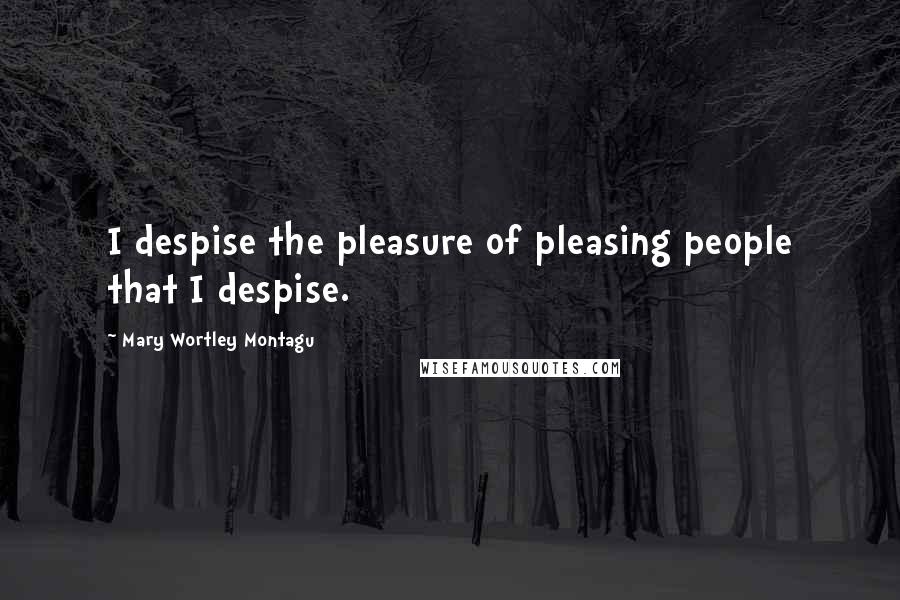 I despise the pleasure of pleasing people that I despise.

~ Mary Wortley Montagu

WISEFAMOUSQUOTES.COM